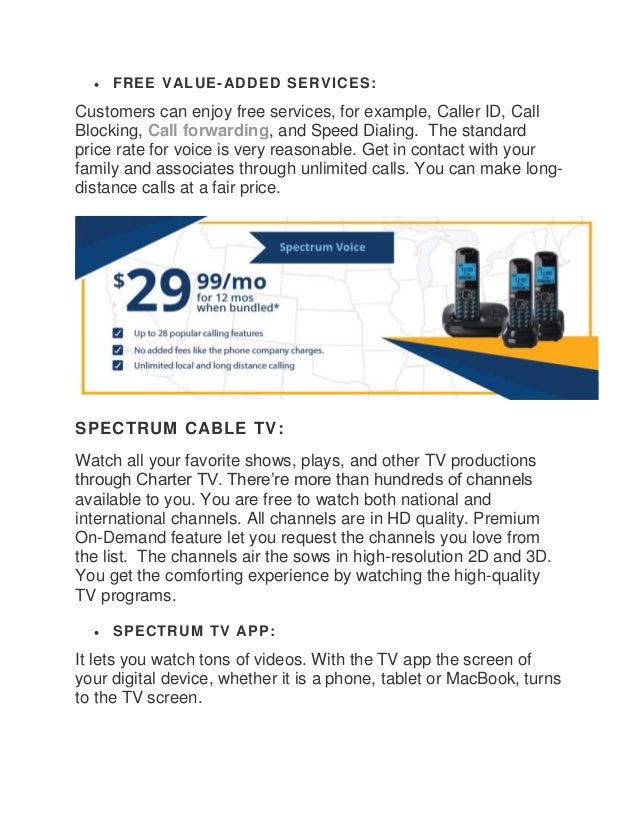 • FREE VALUE-ADDED SERVICES:

Customers can enjoy free services, for example, Caller ID, Call Blocking, Call forwarding, and Speed Dialing. The standard price rate for voice is very reasonable. Get in contact with your family and associates through unlimited calls. You can make long-distance calls at a fair price.

Spectrum Voice

$29 99/mo for 12 mos when bundled*

Up to 28 popular calling features
No added fees like the phone company charges.
Unlimited local and long distance calling

SPECTRUM CABLE TV:

Watch all your favorite shows, plays, and other TV productions through Charter TV. There're more than hundreds of channels available to you. You are free to watch both national and international channels. All channels are in HD quality. Premium On-Demand feature let you request the channels you love from the list. The channels air the sows in high-resolution 2D and 3D. You get the comforting experience by watching the high-quality TV programs.

• SPECTRUM TV APP:

It lets you watch tons of videos. With the TV app the screen of your digital device, whether it is a phone, tablet or MacBook, turns to the TV screen.